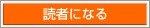 読者になる